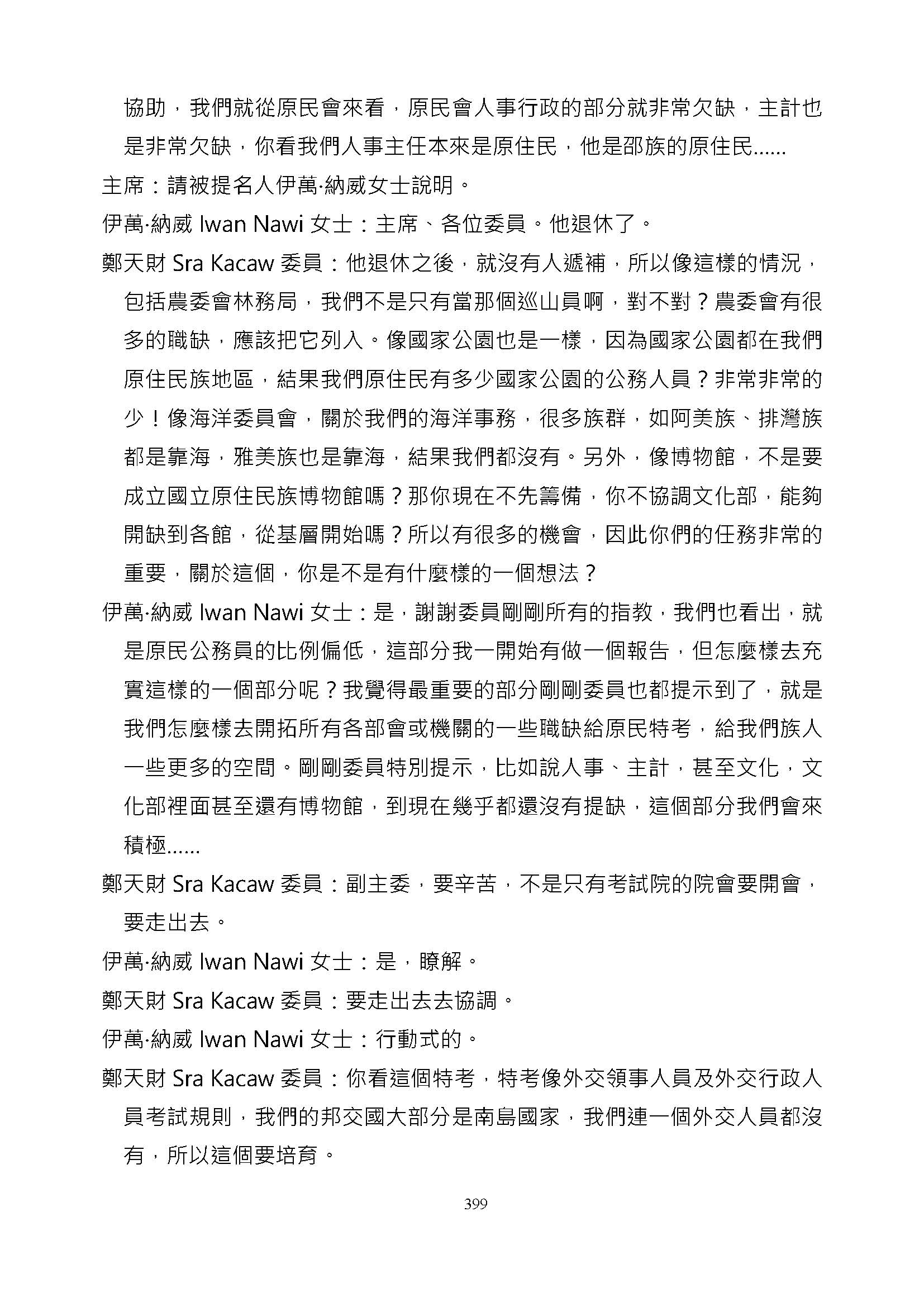 協助，我們就從原民會來看，原民會人事行政的部分就非常欠缺，主計也是非常欠缺，你看我們人事主任本來是原住民，他是邵族的原住民……

主席：請被提名人伊萬·納威女士說明。

伊萬·納威 Iwan Nawi 女士：主席、各位委員。他退休了。

鄭天財 Sra Kacaw 委員：他退休之後，就沒有人遞補，所以像這樣的情況，包括農委會林務局，我們不是只有當那個巡山員啊，對不對？農委會有很多的職缺，應該把它列入。像國家公園也是一樣，因為國家公園都在我們原住民族地區，結果我們原住民有多少國家公園的公務人員？非常非常的少！像海洋委員會，關於我們的海洋事務，很多族群，如阿美族、排灣族都是靠海，雅美族也是靠海，結果我們都沒有。另外，像博物館，不是要成立國立原住民族博物館嗎？那你現在不先籌備，你不協調文化部，能夠開缺到各館，從基層開始嗎？所以有很多的機會，因此你們的任務非常的重要，關於這個，你是不是有什麼樣的一個想法？

伊萬·納威 Iwan Nawi 女士：是，謝謝委員剛剛所有的指教，我們也看出，就是原民公務員的比例偏低，這部分我一開始有做一個報告，但怎麼樣去充實這樣的一個部分呢？我覺得最重要的部分剛剛委員也都提示到了，就是我們怎麼樣去開拓所有各部會或機關的一些職缺給原民特考，給我們族人一些更多的空間。剛剛委員特別提示，比如說人事、主計，甚至文化，文化部裡面甚至還有博物館，到現在幾乎都還沒有提缺，這個部分我們會來積極……

鄭天財 Sra Kacaw 委員：副主委，要辛苦，不是只有考試院的院會要開會，要走出去。

伊萬·納威 Iwan Nawi 女士：是，瞭解。

鄭天財 Sra Kacaw 委員：要走出去去協調。

伊萬·納威 Iwan Nawi 女士：行動式的。

鄭天財 Sra Kacaw 委員：你看這個特考，特考像外交領事人員及外交行政人員考試規則，我們的邦交國大部分是南島國家，我們連一個外交人員都沒有，所以這個要培育。

399